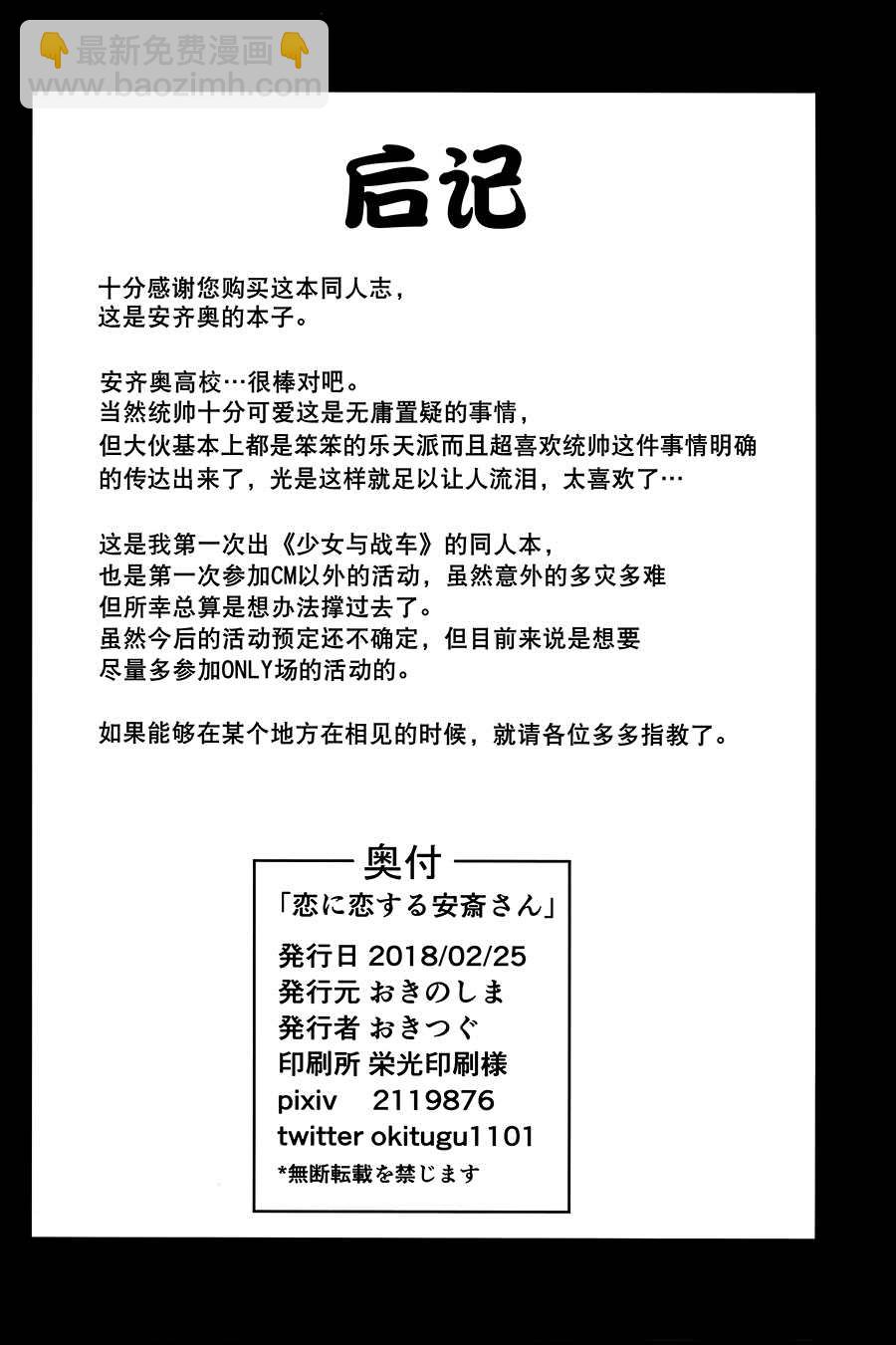 👇最新免费漫画👇
www.baozimh.com

后记

十分感谢您购买这本同人志，
这是安齐奥的本子。

安齐奥高校…很棒对吧。
当然统帅十分可爱这是无庸置疑的事情，
但大伙基本上都是笨笨的乐天派而且超喜欢统帅这件事情明确的传达出来了，光是这样就足以让人流泪，太喜欢了…

这是我第一次出《少女与战车》的同人本，
也是第一次参加CM以外的活动，虽然意外的多灾多难
但所幸总算是想办法撑过去了。
虽然今后的活动预定还不确定，但目前来说是想要
尽量多参加ONLY场的活动的。

如果能够在某个地方在相见的时候，就请各位多多指教了。

奥付
「恋に恋する安斎さん」
発行日 2018/02/25
発行元 おきのしま
発行者 おきつぐ
印刷所 栄光印刷様
pixiv 2119876
twitter okitugu1101
*無断転載を禁じます